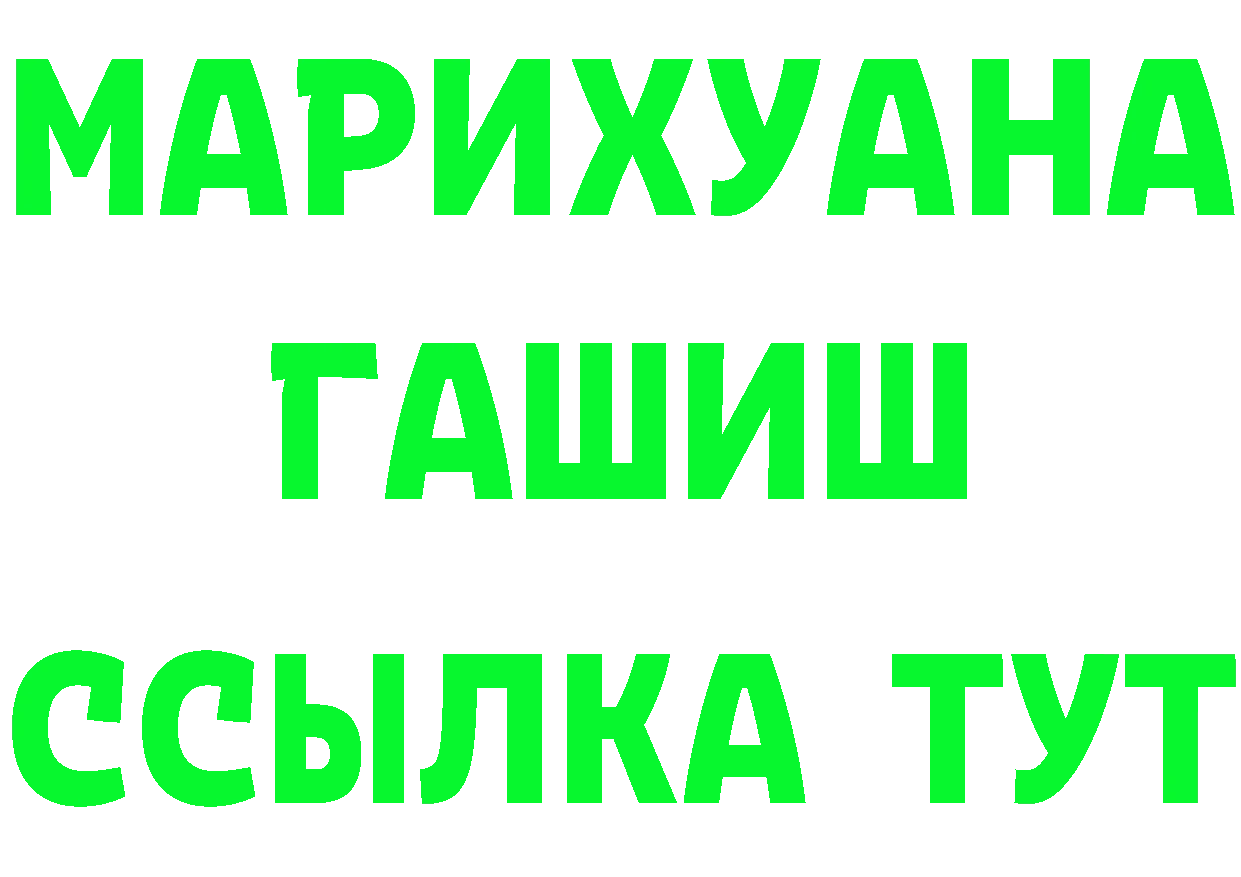 МАРИХУАНА
ГАШИШ
ССЫЛКА ТУТ